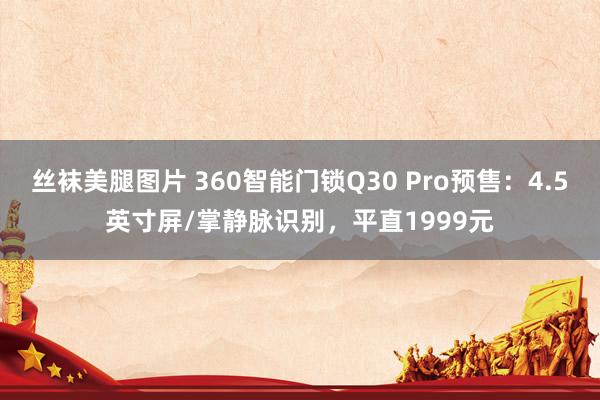 丝袜美腿图片 360智能门锁Q30 Pro预售：4.5英寸屏/掌静脉识别，平直1999元